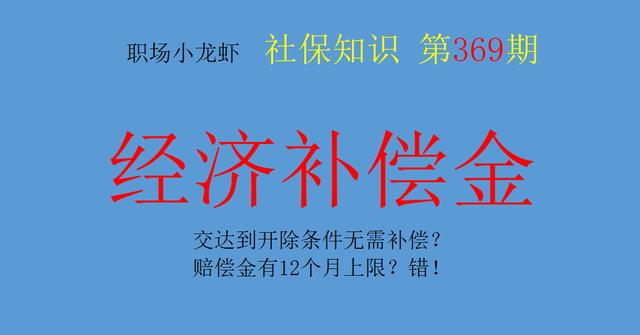 职场小龙虾 社保知识 第369期

经济补偿金

交达到开除条件无需补偿？
赔偿金有12个月上限？错！